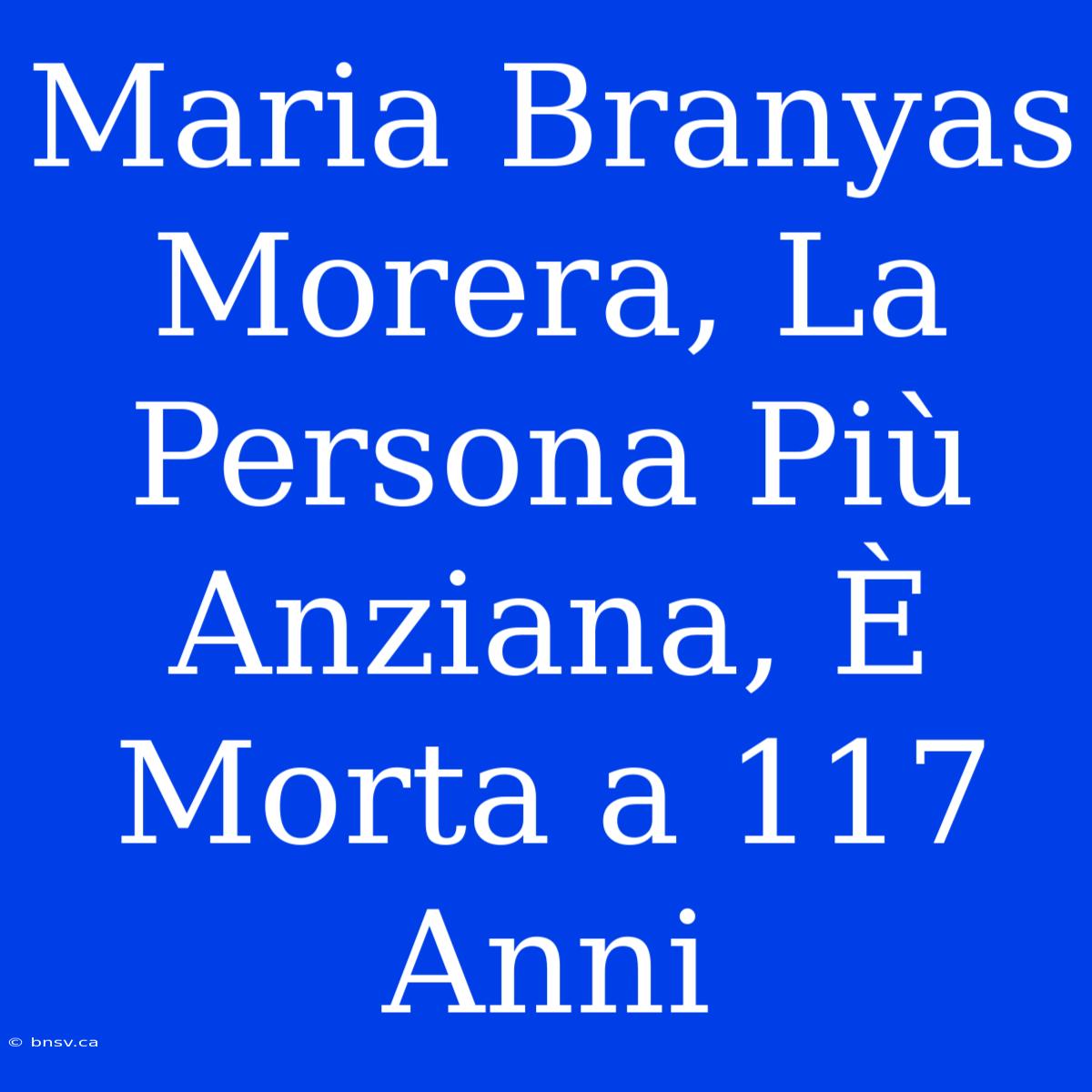 Maria Branyas Morera, La Persona Più Anziana, È Morta a 117 Anni

© bnsv.ca